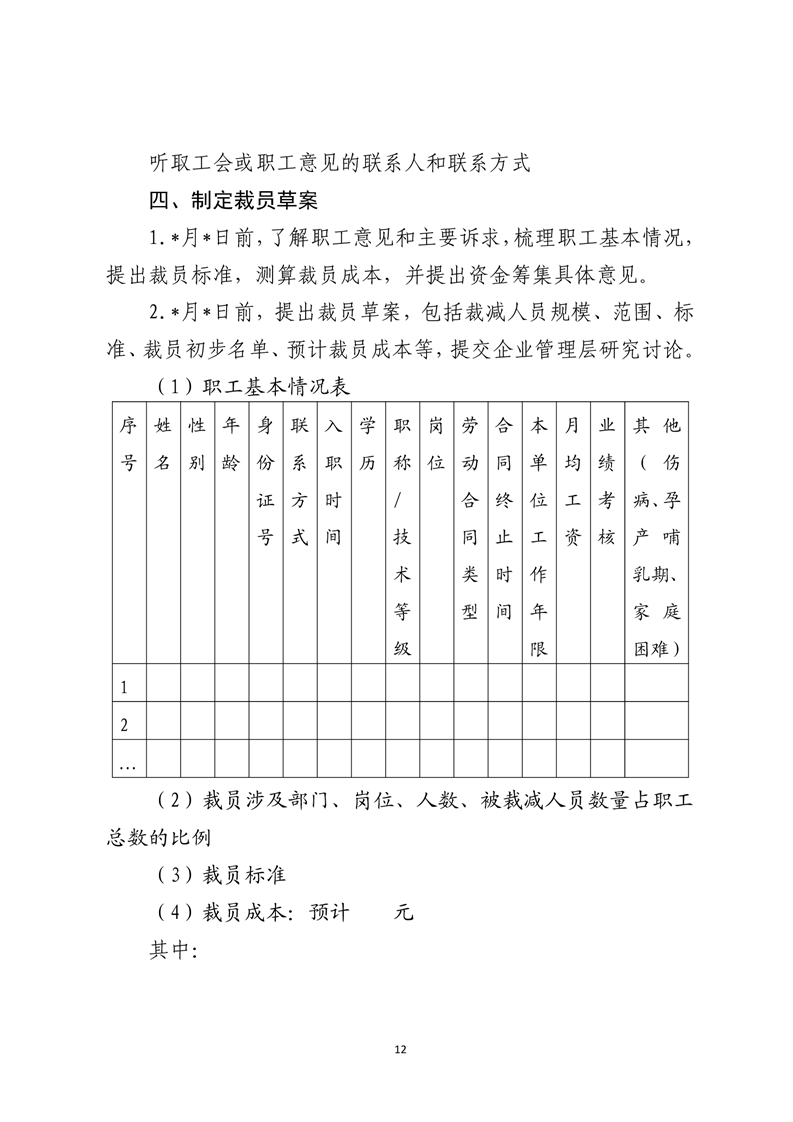 听取工会或职工意见的联系人和联系方式

四、制定裁员草案

1.*月*日前，了解职工意见和主要诉求，梳理职工基本情况，提出裁员标准，测算裁员成本，并提出资金筹集具体意见。

2.*月*日前，提出裁员草案，包括裁减人员规模、范围、标准、裁员初步名单、预计裁员成本等，提交企业管理层研究讨论。

（1）职工基本情况表

| 序号 | 姓名 | 性别 | 年龄 | 身份证号 | 联系方式 | 入职时间 | 学历 | 职称/技术等级 | 岗位 | 劳动合同类型 | 合同终止时间 | 本单位工作年限 | 月均工资 | 业绩考核 | 其他（伤病、孕产哺乳期、家庭困难） |
|---|---|---|---|---|---|---|---|---|---|---|---|---|---|---|---|
| 1 | | | | | | | | | | | | | | | |
| 2 | | | | | | | | | | | | | | | |
| … | | | | | | | | | | | | | | | |

（2）裁员涉及部门、岗位、人数、被裁减人员数量占职工总数的比例

（3）裁员标准

（4）裁员成本：预计　　元

其中：

12